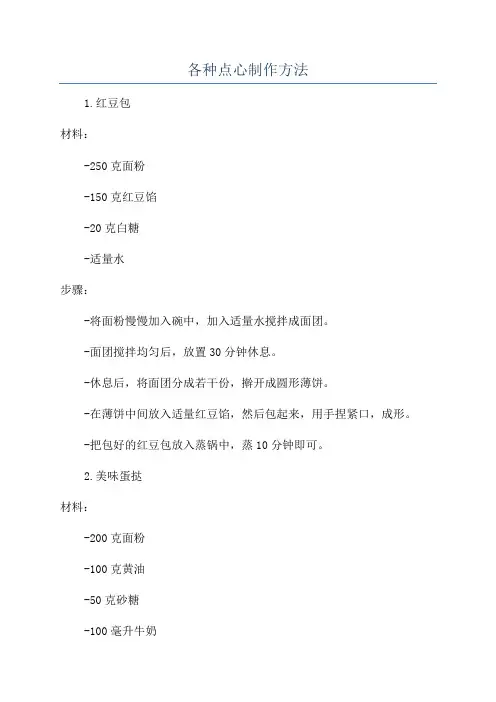 各种点心制作方法

1.红豆包

材料：

-250克面粉

-150克红豆馅

-20克白糖

-适量水

步骤：

-将面粉慢慢加入碗中，加入适量水搅拌成面团。

-面团搅拌均匀后，放置30分钟休息。

-休息后，将面团分成若干份，擀开成圆形薄饼。

-在薄饼中间放入适量红豆馅，然后包起来，用手捏紧口，成形。

-把包好的红豆包放入蒸锅中，蒸10分钟即可。

2.美味蛋挞

材料：

-200克面粉

-100克黄油

-50克砂糖

-100毫升牛奶